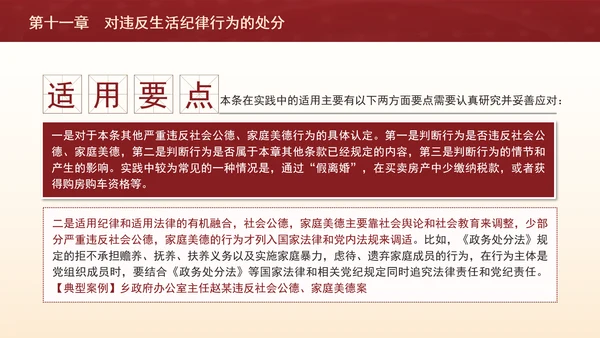 第十一章　对违反生活纪律行为的处分

适用要点

本条在实践中的适用主要有以下两方面要点需要认真研究并妥善应对：

一是对于本条其他严重违反社会公德、家庭美德行为的具体认定。第一是判断行为是否违反社会公德、家庭美德，第二是判断行为是否属于本章其他条款已经规定的内容，第三是判断行为的情节和产生的影响。实践中较为常见的一种情况是，通过“假离婚”，在买卖房产中少缴纳税款，或者获得购房购车资格等。

二是适用纪律和适用法律的有机融合，社会公德，家庭美德主要靠社会舆论和社会教育来调整，少部分严重违反社会公德，家庭美德的行为才列入国家法律和党内法规来调适。比如，《政务处分法》规定的拒不承担赡养、抚养、扶养义务以及实施家庭暴力，虐待、遗弃家庭成员的行为，在行为主体是党组织成员时，要结合《政务处分法》等国家法律和相关党纪规定同时追究法律责任和党纪责任。
【典型案例】乡政府办公室主任赵某违反社会公德、家庭美德案